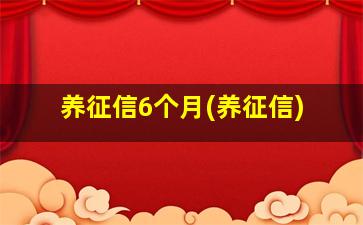 养征信6个月(养征信)